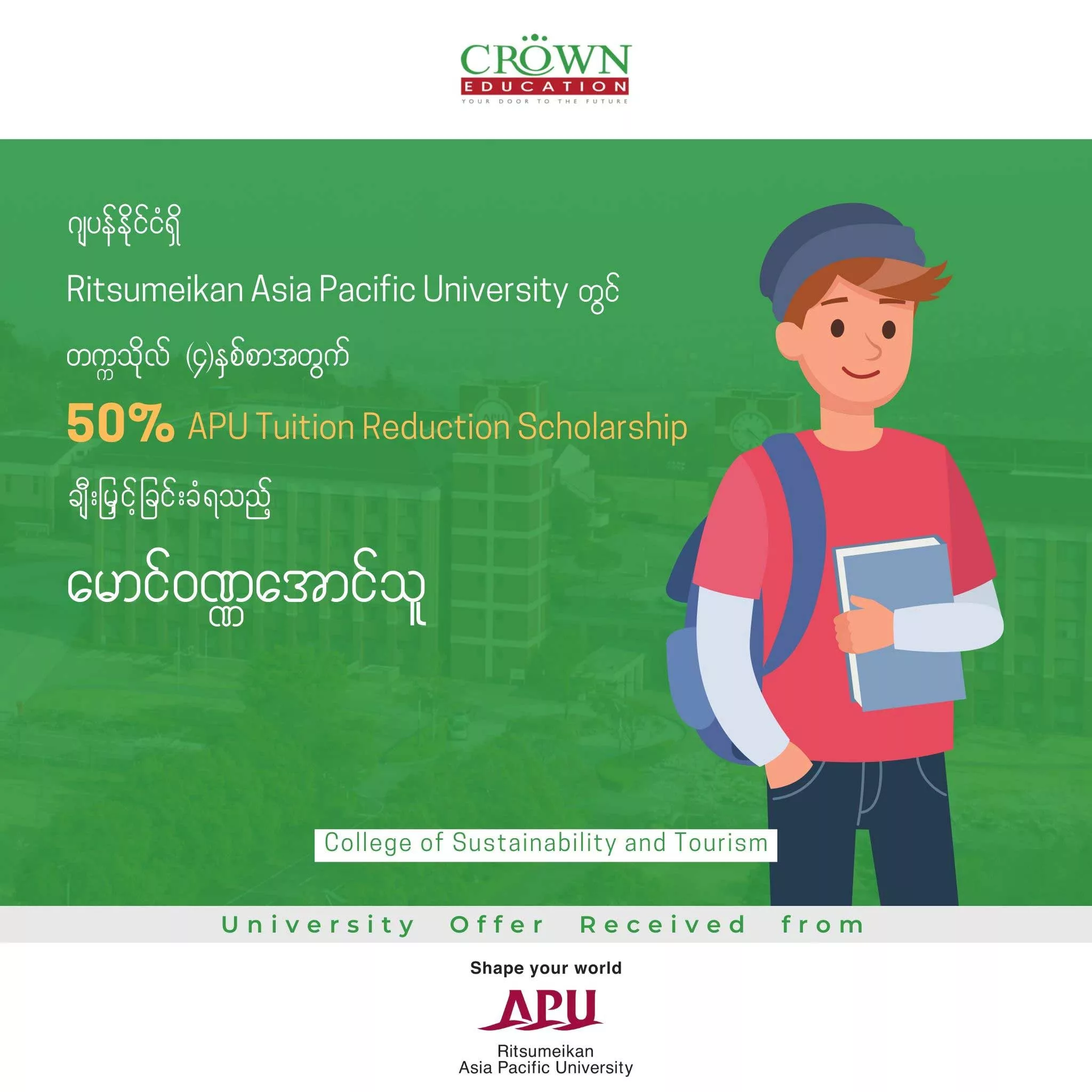 CROWN
EDUCATION
YOUR DOOR TO THE FUTURE

ဂျပန်နိုင်ငံရှိ

Ritsumeikan Asia Pacific University တွင်

တက္ကသိုလ် (၄)နှစ်စာအတွက်

50% APU Tuition Reduction Scholarship

ချီးမြှင့်ခြင်းခံရသည့်

မောင်ဝဏ္ဏအောင်သူ

College of Sustainability and Tourism

University Offer Received from

Shape your world

APU

Ritsumeikan
Asia Pacific University